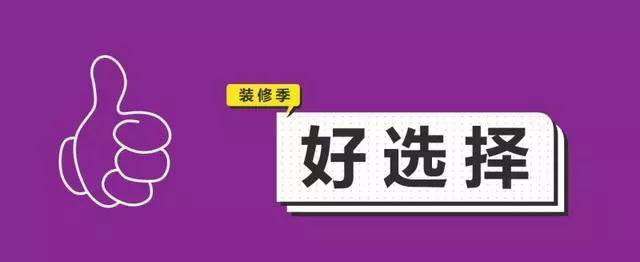 装修季

好选择